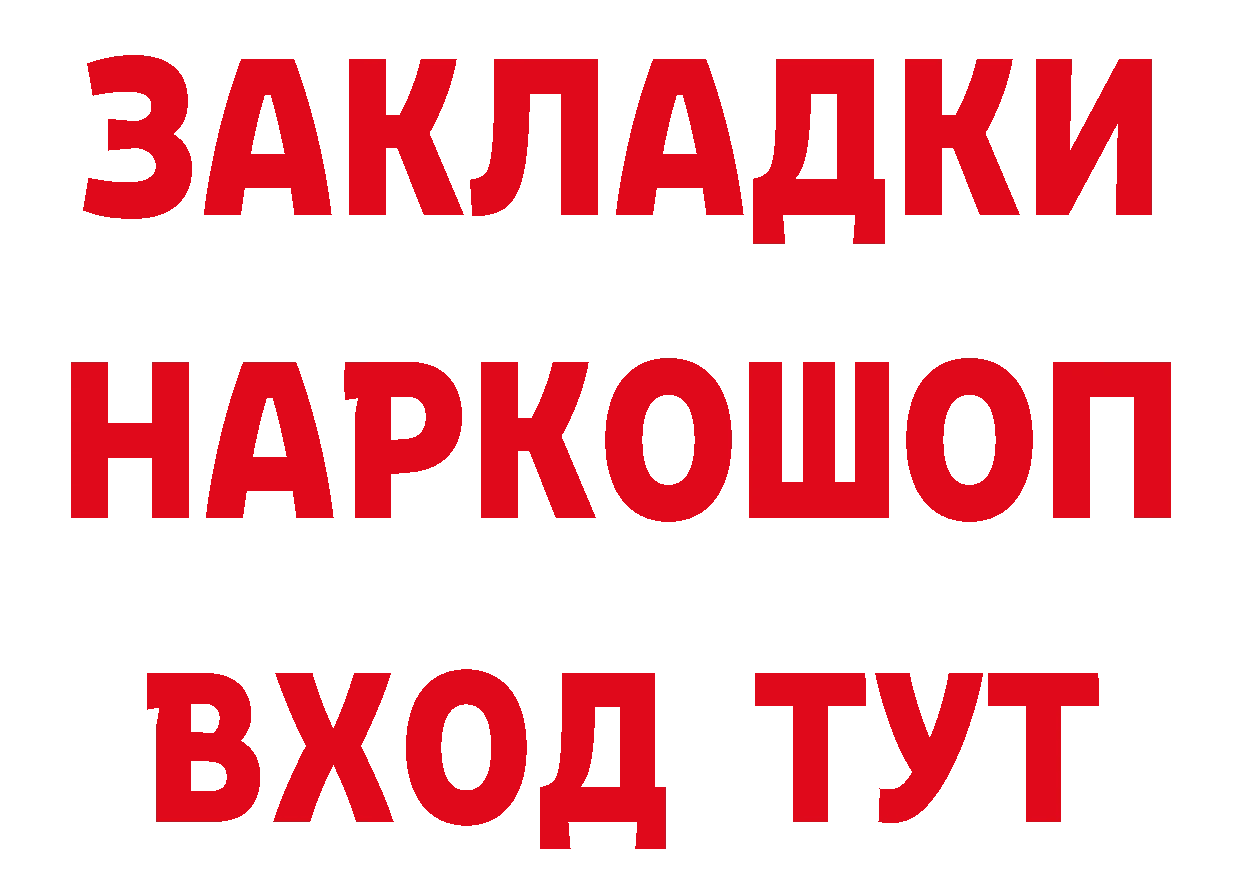 ЗАКЛАДКИ НАРКОШОП ВХОД ТУТ